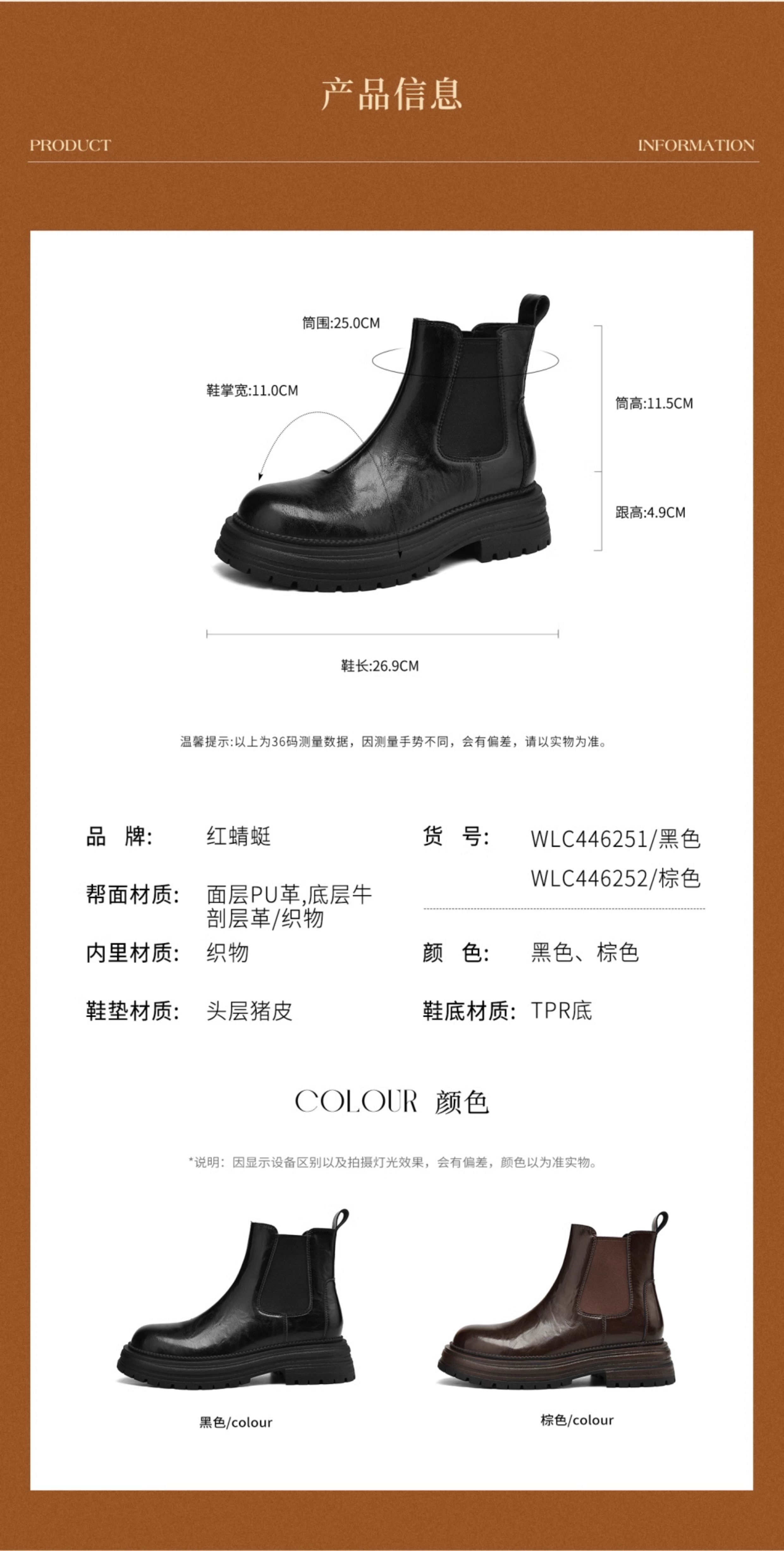 产品信息

PRODUCT

INFORMATION

筒围:25.0CM

鞋掌宽:11.0CM

筒高:11.5CM

跟高:4.9CM

鞋长:26.9CM

温馨提示:以上为36码测量数据，因测量手势不同，会有偏差，请以实物为准。

品 牌: 红蜻蜓

帮面材质: 面层PU革,底层牛剖层革/织物

内里材质: 织物

鞋垫材质: 头层猪皮

货 号: WLC446251/黑色
WLC446252/棕色

颜 色: 黑色、棕色

鞋底材质: TPR底

COLOUR 颜色

*说明：因显示设备区别以及拍摄灯光效果，会有偏差，颜色以为准实物。

黑色/colour

棕色/colour